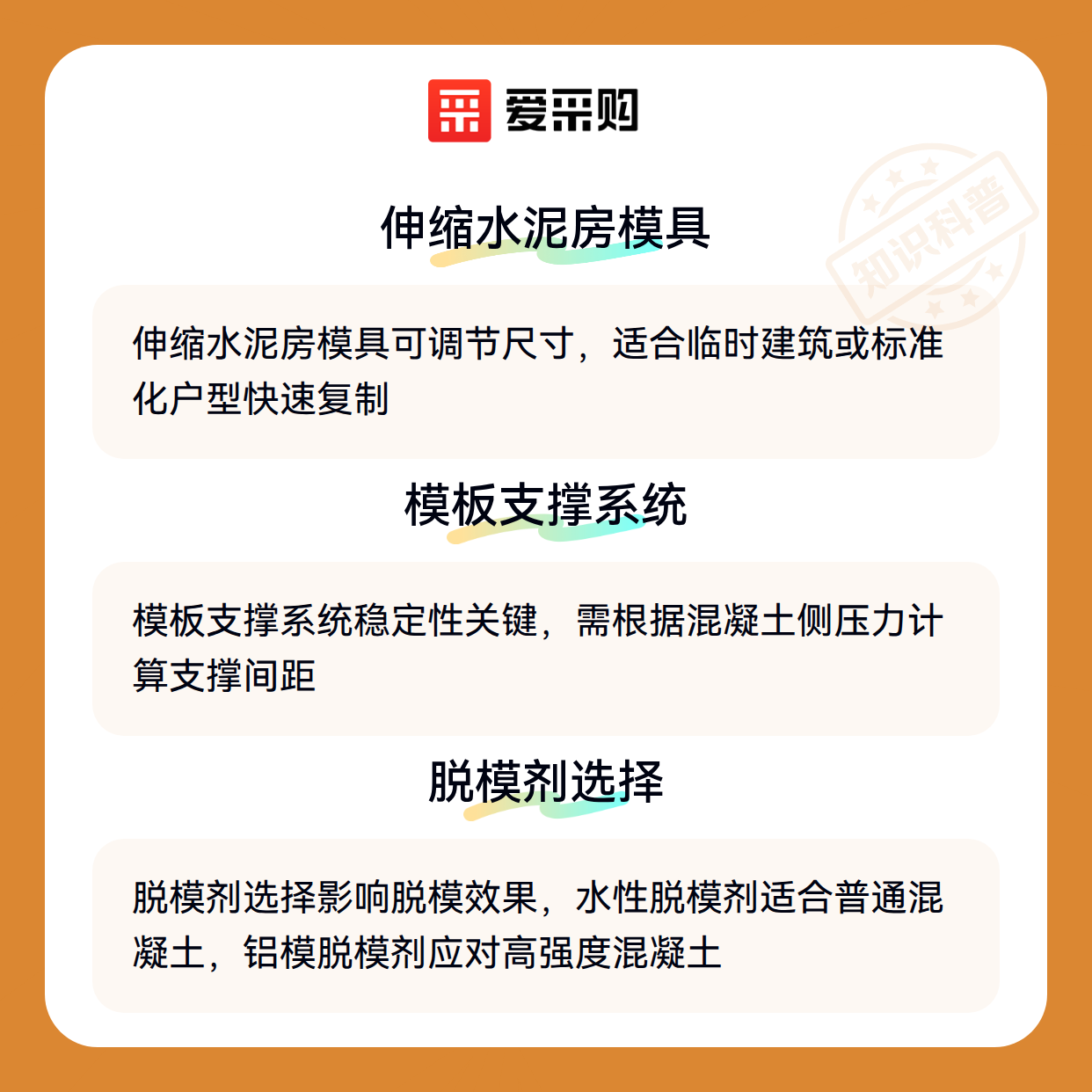 爱采购

伸缩水泥房模具

伸缩水泥房模具可调节尺寸，适合临时建筑或标准化户型快速复制

模板支撑系统

模板支撑系统稳定性关键，需根据混凝土侧压力计算支撑间距

脱模剂选择

脱模剂选择影响脱模效果，水性脱模剂适合普通混凝土，铝模脱模剂应对高强度混凝土

知识科普